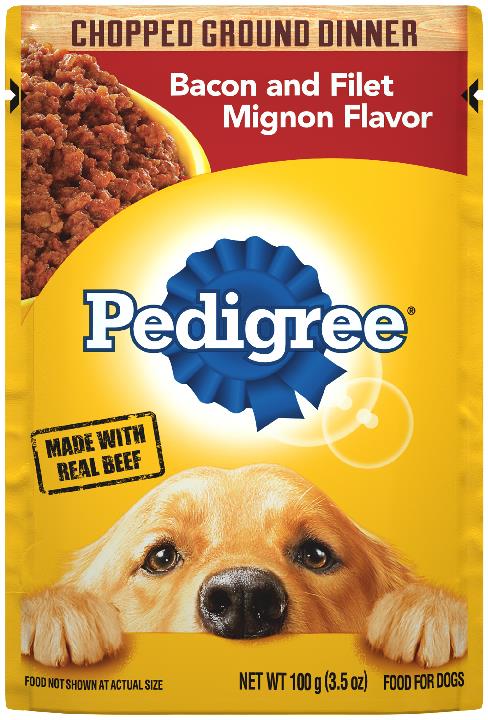 CHOPPED GROUND DINNER

Bacon and Filet Mignon Flavor

Pedigree®

MADE WITH REAL BEEF

FOOD NOT SHOWN AT ACTUAL SIZE

NET WT 100 g (3.5 oz)

FOOD FOR DOGS